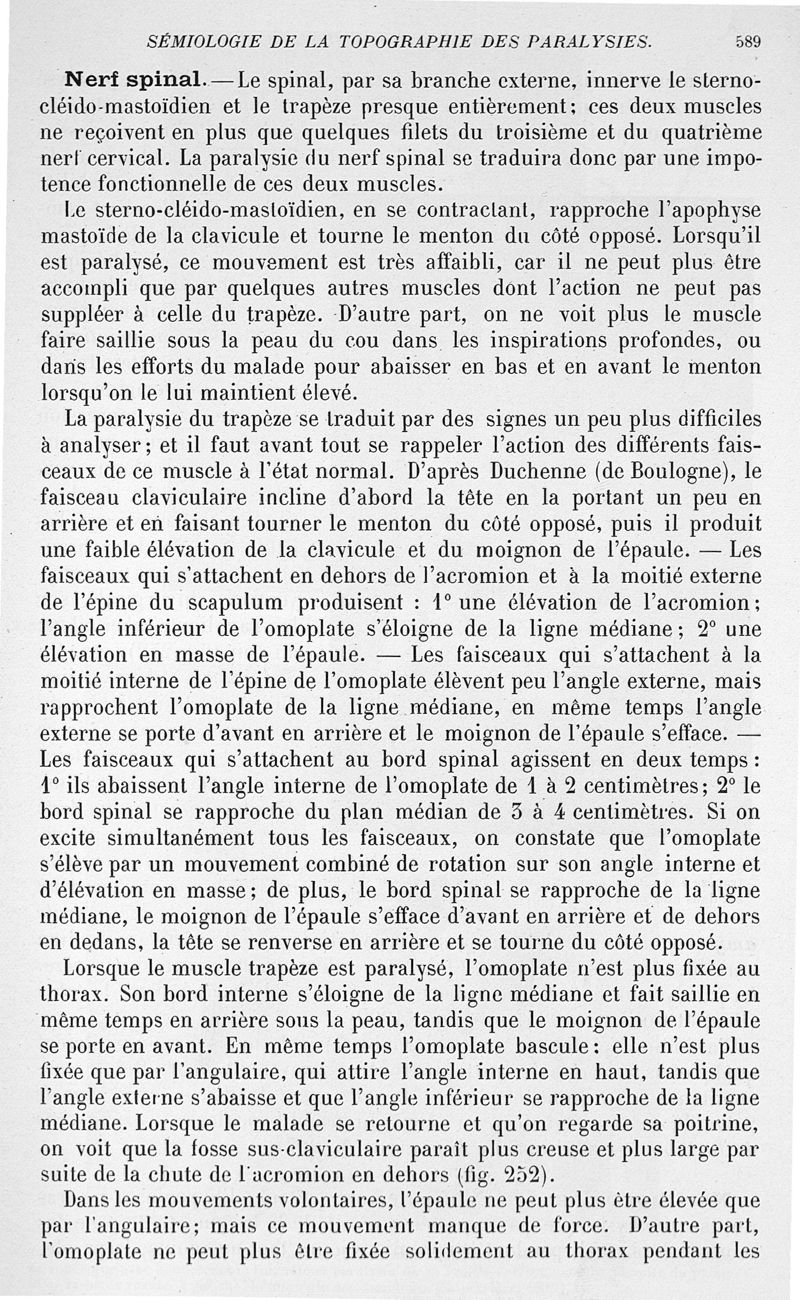 SÉMIOLOGIE DE LA TOPOGRAPHIE DES PARALYSIES. 589

Nerf spinal. — Le spinal, par sa branche externe, innerve le sterno-cléido-mastoïdien et le trapèze presque entièrement; ces deux muscles ne reçoivent en plus que quelques filets du troisième et du quatrième nerf cervical. La paralysie du nerf spinal se traduira donc par une impotence fonctionnelle de ces deux muscles.

Le sterno-cléido-mastoïdien, en se contractant, rapproche l'apophyse mastoïde de la clavicule et tourne le menton du côté opposé. Lorsqu'il est paralysé, ce mouvement est très affaibli, car il ne peut plus être accompli que par quelques autres muscles dont l'action ne peut pas suppléer à celle du trapèze. D'autre part, on ne voit plus le muscle faire saillie sous la peau du cou dans les inspirations profondes, ou dans les efforts du malade pour abaisser en bas et en avant le menton lorsqu'on le lui maintient élevé.

La paralysie du trapèze se traduit par des signes un peu plus difficiles à analyser; et il faut avant tout se rappeler l'action des différents faisceaux de ce muscle à l'état normal. D'après Duchenne (de Boulogne), le faisceau claviculaire incline d'abord la tête en la portant un peu en arrière et en faisant tourner le menton du côté opposé, puis il produit une faible élévation de la clavicule et du moignon de l'épaule. — Les faisceaux qui s'attachent en dehors de l'acromion et à la moitié externe de l'épine du scapulum produisent : 1° une élévation de l'acromion; l'angle inférieur de l'omoplate s'éloigne de la ligne médiane; 2° une élévation en masse de l'épaule. — Les faisceaux qui s'attachent à la moitié interne de l'épine de l'omoplate élèvent peu l'angle externe, mais rapprochent l'omoplate de la ligne médiane, en même temps l'angle externe se porte d'avant en arrière et le moignon de l'épaule s'efface. — Les faisceaux qui s'attachent au bord spinal agissent en deux temps : 1° ils abaissent l'angle interne de l'omoplate de 1 à 2 centimètres; 2° le bord spinal se rapproche du plan médian de 3 à 4 centimètres. Si on excite simultanément tous les faisceaux, on constate que l'omoplate s'élève par un mouvement combiné de rotation sur son angle interne et d'élévation en masse; de plus, le bord spinal se rapproche de la ligne médiane, le moignon de l'épaule s'efface d'avant en arrière et de dehors en dedans, la tête se renverse en arrière et se tourne du côté opposé.

Lorsque le muscle trapèze est paralysé, l'omoplate n'est plus fixée au thorax. Son bord interne s'éloigne de la ligne médiane et fait saillie en même temps en arrière sous la peau, tandis que le moignon de l'épaule se porte en avant. En même temps l'omoplate bascule : elle n'est plus fixée que par l'angulaire, qui attire l'angle interne en haut, tandis que l'angle externe s'abaisse et que l'angle inférieur se rapproche de la ligne médiane. Lorsque le malade se retourne et qu'on regarde sa poitrine, on voit que la fosse sus-claviculaire paraît plus creuse et plus large par suite de la chute de l'acromion en dehors (fig. 252).

Dans les mouvements volontaires, l'épaule ne peut plus être élevée que par l'angulaire; mais ce mouvement manque de force. D'autre part, l'omoplate ne peut plus être fixée solidement au thorax pendant les